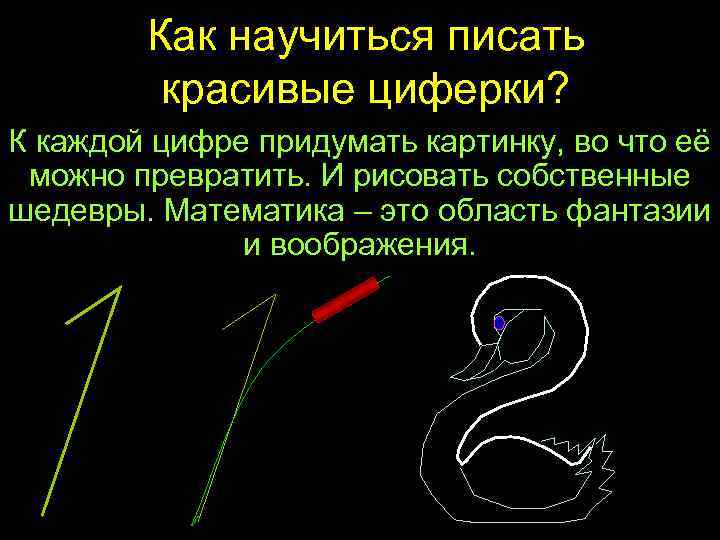 Как научиться писать красивые циферки?

К каждой цифре придумать картинку, во что её можно превратить. И рисовать собственные шедевры. Математика – это область фантазии и воображения.